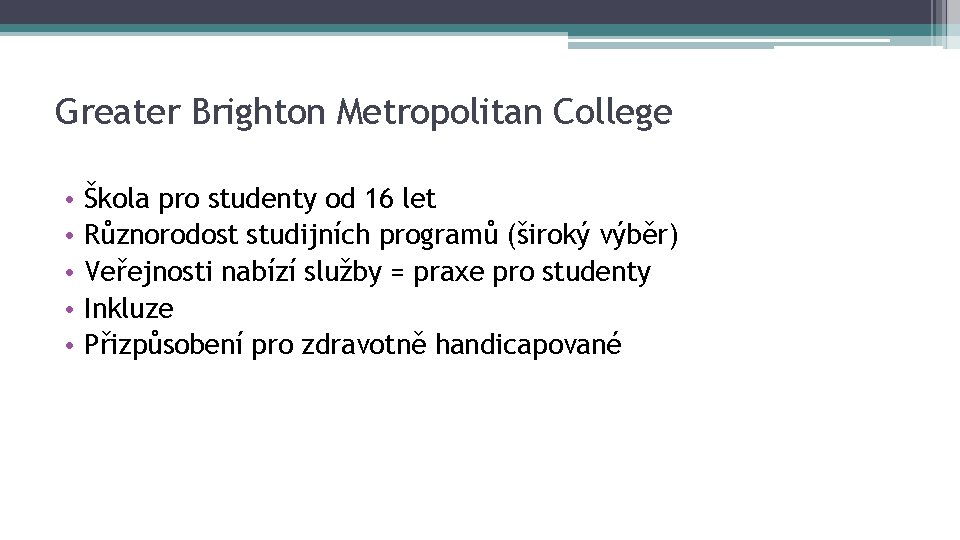 Greater Brighton Metropolitan College

• Škola pro studenty od 16 let
• Různorodost studijních programů (široký výběr)
• Veřejnosti nabízí služby = praxe pro studenty
• Inkluze
• Přizpůsobení pro zdravotně handicapované